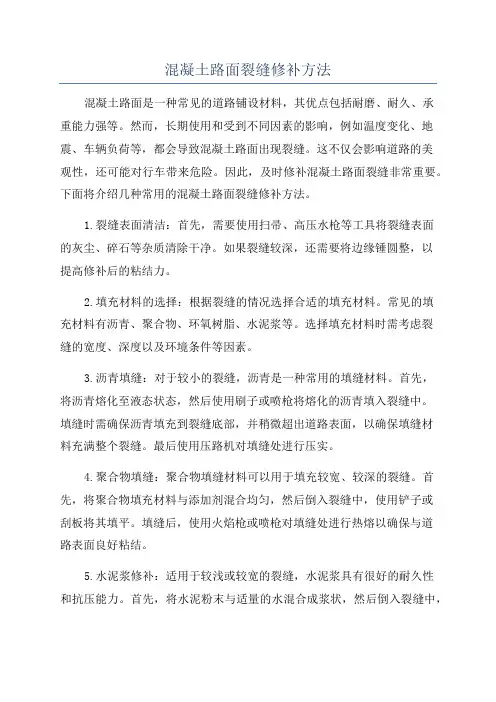 混凝土路面裂缝修补方法

混凝土路面是一种常见的道路铺设材料，其优点包括耐磨、耐久、承重能力强等。然而，长期使用和受到不同因素的影响，例如温度变化、地震、车辆负荷等，都会导致混凝土路面出现裂缝。这不仅会影响道路的美观性，还可能对行车带来危险。因此，及时修补混凝土路面裂缝非常重要。下面将介绍几种常用的混凝土路面裂缝修补方法。

1.裂缝表面清洁：首先，需要使用扫帚、高压水枪等工具将裂缝表面的灰尘、碎石等杂质清除干净。如果裂缝较深，还需要将边缘锤圆整，以提高修补后的粘结力。

2.填充材料的选择：根据裂缝的情况选择合适的填充材料。常见的填充材料有沥青、聚合物、环氧树脂、水泥浆等。选择填充材料时需考虑裂缝的宽度、深度以及环境条件等因素。

3.沥青填缝：对于较小的裂缝，沥青是一种常用的填缝材料。首先，将沥青熔化至液态状态，然后使用刷子或喷枪将熔化的沥青填入裂缝中。填缝时需确保沥青填充到裂缝底部，并稍微超出道路表面，以确保填缝材料充满整个裂缝。最后使用压路机对填缝处进行压实。

4.聚合物填缝：聚合物填缝材料可以用于填充较宽、较深的裂缝。首先，将聚合物填充材料与添加剂混合均匀，然后倒入裂缝中，使用铲子或刮板将其填平。填缝后，使用火焰枪或喷枪对填缝处进行热熔以确保与道路表面良好粘结。

5.水泥浆修补：适用于较浅或较宽的裂缝，水泥浆具有很好的耐久性和抗压能力。首先，将水泥粉末与适量的水混合成浆状，然后倒入裂缝中，